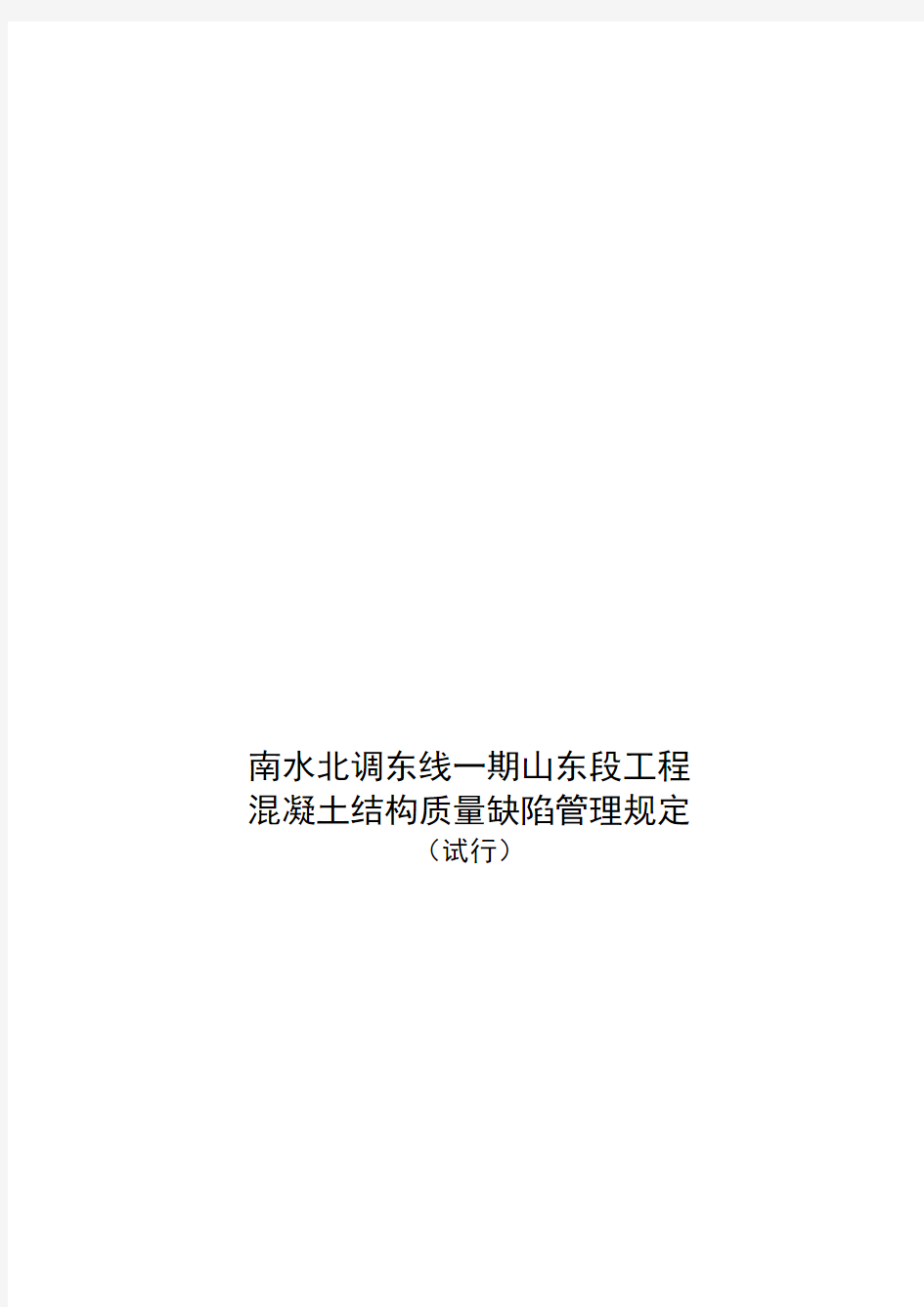 南水北调东线一期山东段工程
混凝土结构质量缺陷管理规定
（试行）